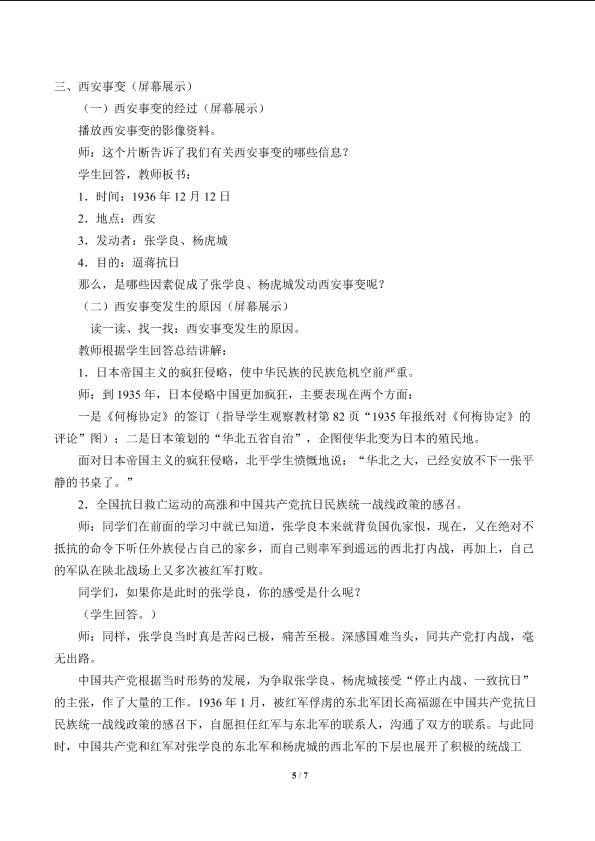 三、西安事变（屏幕展示）

（一）西安事变的经过（屏幕展示）

播放西安事变的影像资料。

师：这个片断告诉了我们有关西安事变的哪些信息？

学生回答，教师板书：

1．时间：1936 年 12 月 12 日

2．地点：西安

3．发动者：张学良、杨虎城

4．目的：逼蒋抗日

那么，是哪些因素促成了张学良、杨虎城发动西安事变呢？

（二）西安事变发生的原因（屏幕展示）

读一读、找一找：西安事变发生的原因。

教师根据学生回答总结讲解：

1．日本帝国主义的疯狂侵略，使中华民族的民族危机空前严重。

师：到 1935 年，日本侵略中国更加疯狂，主要表现在两个方面：

一是《何梅协定》的签订（指导学生观察教材第 82 页“1935 年报纸对《何梅协定》的评论”图）；二是日本策划的“华北五省自治”，企图使华北变为日本的殖民地。

面对日本帝国主义的疯狂侵略，北平学生愤慨地说：“华北之大，已经安放不下一张平静的书桌了。”

2．全国抗日救亡运动的高涨和中国共产党抗日民族统一战线政策的感召。

师：同学们在前面的学习中就已知道，张学良本来就背负国仇家恨，现在，又在绝对不抵抗的命令下听任外族侵占自己的家乡，而自己则率军到遥远的西北打内战，再加上，自己的军队在陕北战场上又多次被红军打败。

同学们，如果你是此时的张学良，你的感受是什么呢？

（学生回答。）

师：同样，张学良当时真是苦闷已极，痛苦至极。深感国难当头，同共产党打内战，毫无出路。

中国共产党根据当时形势的发展，为争取张学良、杨虎城接受“停止内战、一致抗日”的主张，作了大量的工作。1936 年 1 月，被红军俘虏的东北军团长高福源在中国共产党抗日民族统一战线政策的感召下，自愿担任红军与东北军的联系人，沟通了双方的联系。与此同时，中国共产党和红军对张学良的东北军和杨虎城的西北军的下层也展开了积极的统战工

5 / 7